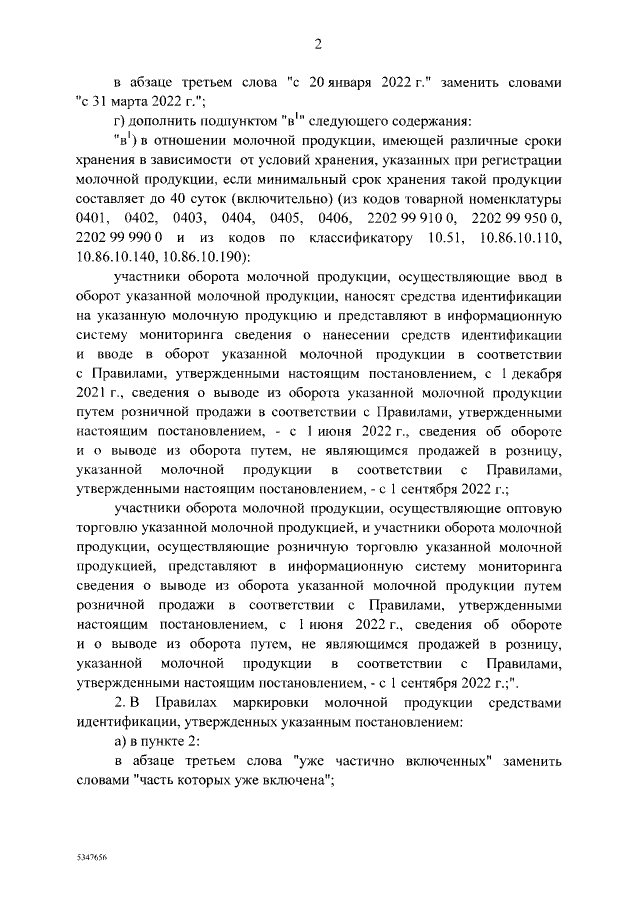 2

в абзаце третьем слова "с 20 января 2022 г." заменить словами "с 31 марта 2022 г.";

г) дополнить подпунктом "в$^1$" следующего содержания:

"в$^1$) в отношении молочной продукции, имеющей различные сроки хранения в зависимости от условий хранения, указанных при регистрации молочной продукции, если минимальный срок хранения такой продукции составляет до 40 суток (включительно) (из кодов товарной номенклатуры 0401, 0402, 0403, 0404, 0405, 0406, 2202 99 910 0, 2202 99 950 0, 2202 99 990 0 и из кодов по классификатору 10.51, 10.86.10.110, 10.86.10.140, 10.86.10.190):

участники оборота молочной продукции, осуществляющие ввод в оборот указанной молочной продукции, наносят средства идентификации на указанную молочную продукцию и представляют в информационную систему мониторинга сведения о нанесении средств идентификации и вводе в оборот указанной молочной продукции в соответствии с Правилами, утвержденными настоящим постановлением, с 1 декабря 2021 г., сведения о выводе из оборота указанной молочной продукции путем розничной продажи в соответствии с Правилами, утвержденными настоящим постановлением, - с 1 июня 2022 г., сведения об обороте и о выводе из оборота путем, не являющимся продажей в розницу, указанной молочной продукции в соответствии с Правилами, утвержденными настоящим постановлением, - с 1 сентября 2022 г.;

участники оборота молочной продукции, осуществляющие оптовую торговлю указанной молочной продукцией, и участники оборота молочной продукции, осуществляющие розничную торговлю указанной молочной продукцией, представляют в информационную систему мониторинга сведения о выводе из оборота указанной молочной продукции путем розничной продажи в соответствии с Правилами, утвержденными настоящим постановлением, с 1 июня 2022 г., сведения об обороте и о выводе из оборота путем, не являющимся продажей в розницу, указанной молочной продукции в соответствии с Правилами, утвержденными настоящим постановлением, - с 1 сентября 2022 г.;".

2. В Правилах маркировки молочной продукции средствами идентификации, утвержденных указанным постановлением:

а) в пункте 2:

в абзаце третьем слова "уже частично включенных" заменить словами "часть которых уже включена";

5347656